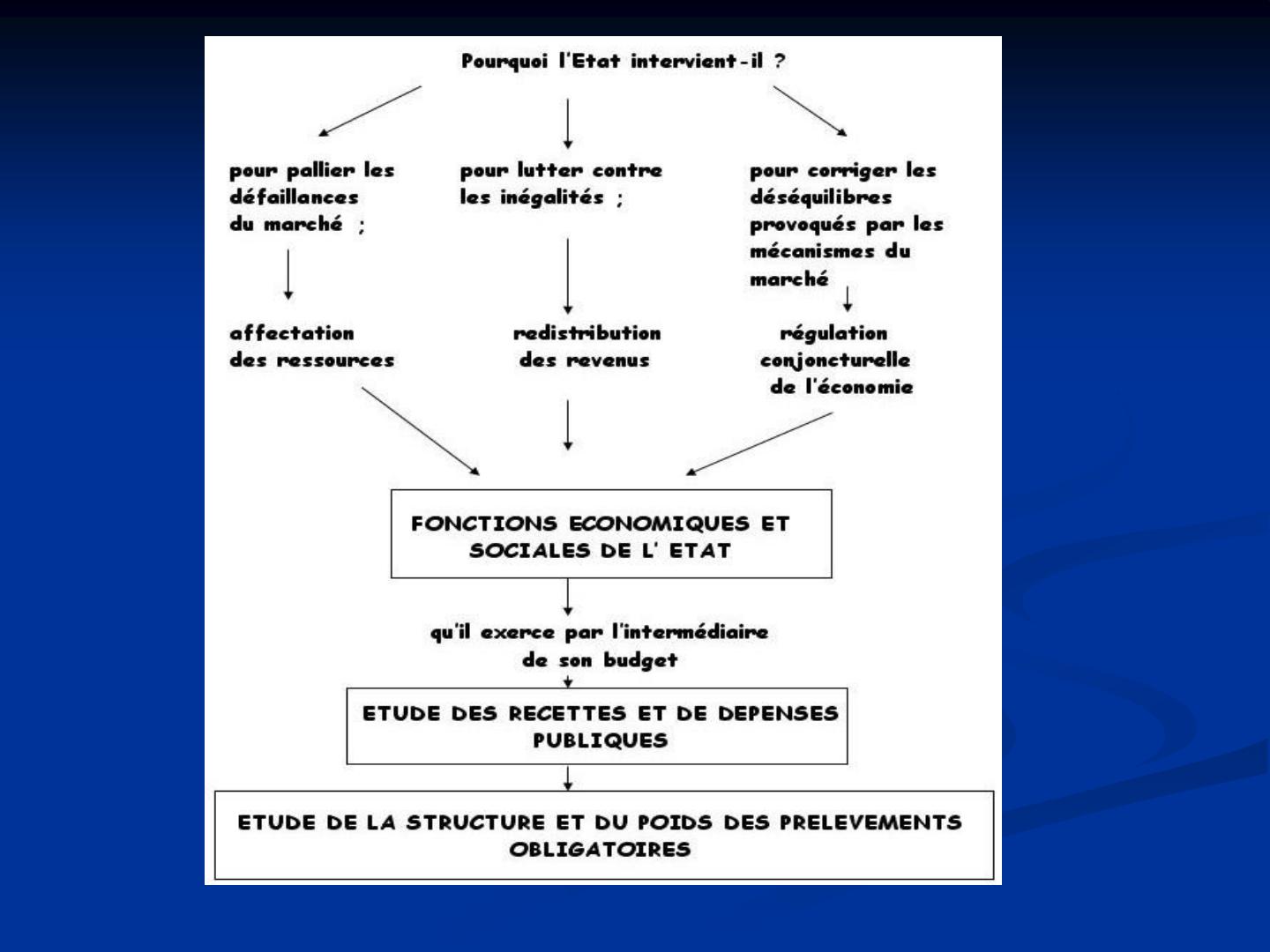 Pourquoi l'Etat intervient-il ?

pour pallier les défaillances du marché ;

pour lutter contre les inégalités ;

pour corriger les déséquilibres provoqués par les mécanismes du marché

affectation des ressources

redistribution des revenus

régulation conjoncturelle de l'économie

FONCTIONS ECONOMIQUES ET SOCIALES DE L' ETAT

qu'il exerce par l'intermédiaire de son budget

ETUDE DES RECETTES ET DE DEPENSES PUBLIQUES

ETUDE DE LA STRUCTURE ET DU POIDS DES PRELEVEMENTS OBLIGATOIRES